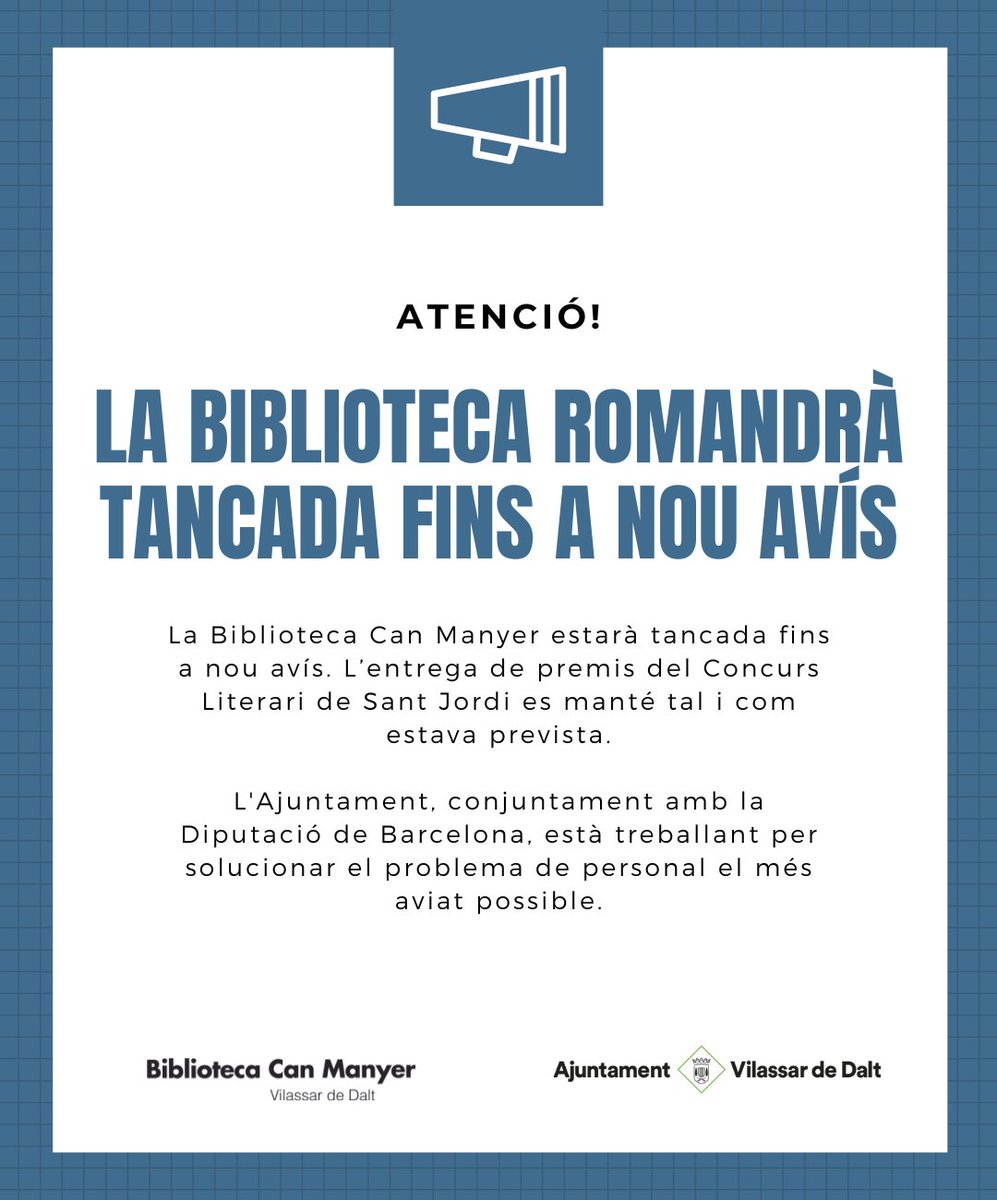 ATENCIÓ!

LA BIBLIOTECA ROMANDRÀ TANCADA FINS A NOU AVÍS

La Biblioteca Can Manyer estarà tancada fins a nou avís. L'entrega de premis del Concurs Literari de Sant Jordi es manté tal i com estava prevista.

L'Ajuntament, conjuntament amb la Diputació de Barcelona, està treballant per solucionar el problema de personal el més aviat possible.

Biblioteca Can Manyer
Vilassar de Dalt

Ajuntament Vilassar de Dalt